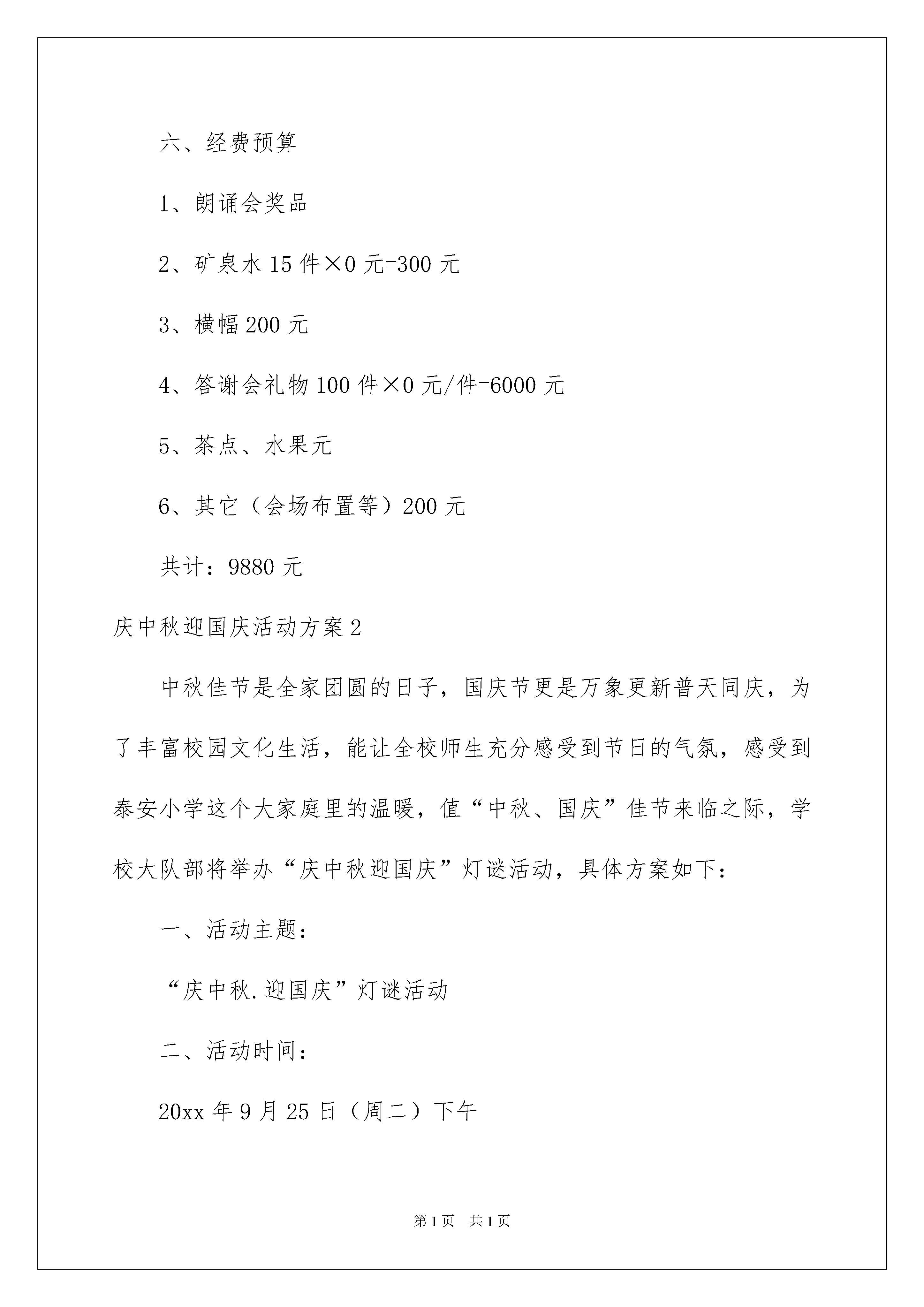 六、经费预算

1、朗诵会奖品

2、矿泉水 15 件×0 元=300 元

3、横幅 200 元

4、答谢会礼物 100 件×0 元/件=6000 元

5、茶点、水果元

6、其它（会场布置等）200 元

共计：9880 元

庆中秋迎国庆活动方案 2

中秋佳节是全家团圆的日子，国庆节更是万象更新普天同庆，为了丰富校园文化生活，能让全校师生充分感受到节日的气氛，感受到泰安小学这个大家庭里的温暖，值“中秋、国庆”佳节来临之际，学校大队部将举办“庆中秋迎国庆”灯谜活动，具体方案如下：

一、活动主题：

“庆中秋.迎国庆”灯谜活动

二、活动时间：

20xx 年 9 月 25 日（周二）下午

第 1 页　共 1 页